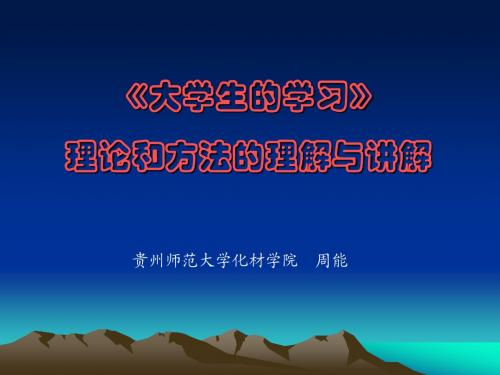 《大学生的学习》
理论和方法的理解与讲解

贵州师范大学化材学院　周能